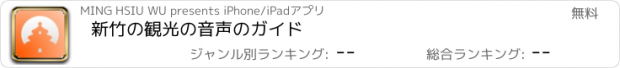 MING HSIU WU presents iPhone/iPadアプリ

無料

新竹の観光の音声のガイド

ジャンル別ランキング: --

総合ランキング: --